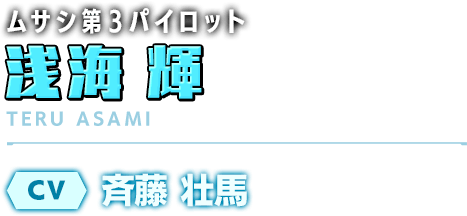 ムサシ第３パイロット
浅海 輝
TERU ASAMI

CV 斉藤 壮馬